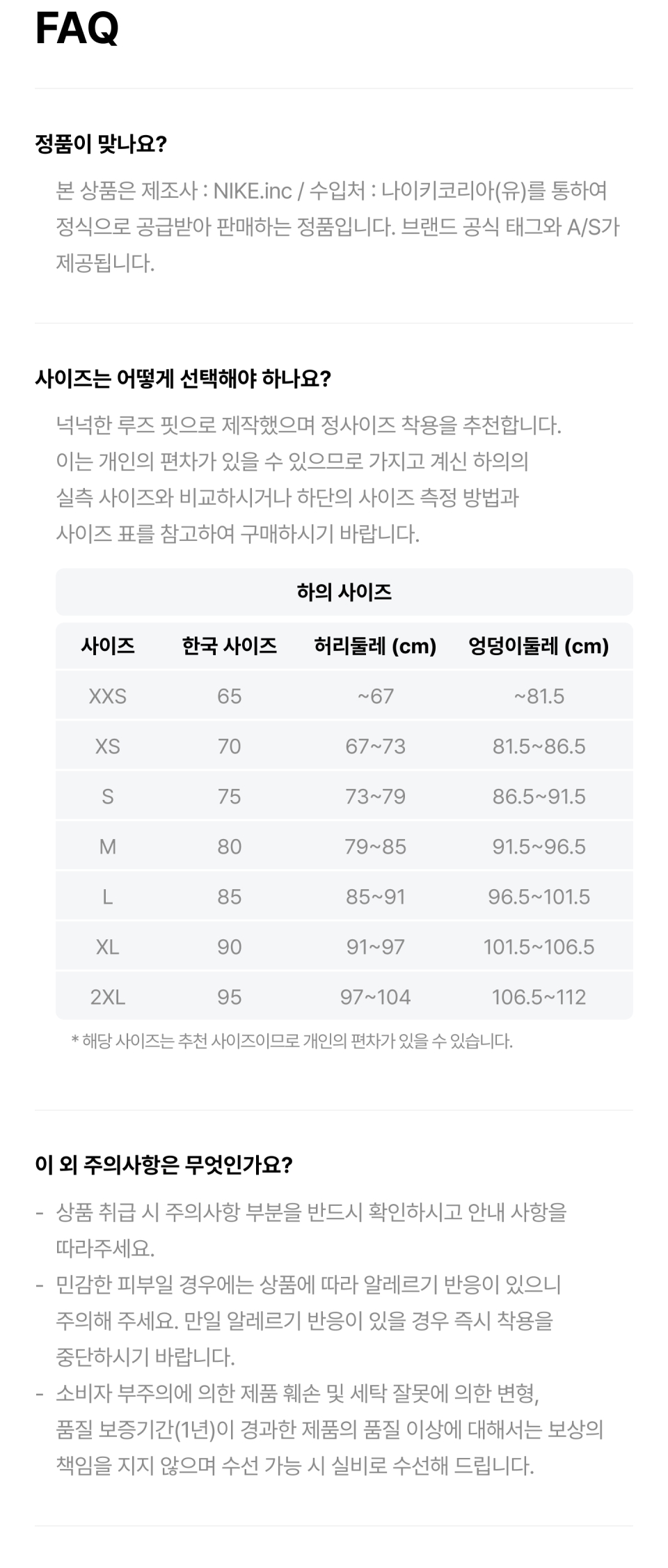 FAQ

정품이 맞나요?

본 상품은 제조사 : NIKE.inc / 수입처 : 나이키코리아(유)를 통하여 정식으로 공급받아 판매하는 정품입니다. 브랜드 공식 태그와 A/S가 제공됩니다.

사이즈는 어떻게 선택해야 하나요?

넉넉한 루즈 핏으로 제작했으며 정사이즈 착용을 추천합니다. 이는 개인의 편차가 있을 수 있으므로 가지고 계신 하의의 실측 사이즈와 비교하시거나 하단의 사이즈 측정 방법과 사이즈 표를 참고하여 구매하시기 바랍니다.

하의 사이즈

| 사이즈 | 한국 사이즈 | 허리둘레 (cm) | 엉덩이둘레 (cm) |
|---|---|---|---|
| XXS | 65 | ~67 | ~81.5 |
| XS | 70 | 67~73 | 81.5~86.5 |
| S | 75 | 73~79 | 86.5~91.5 |
| M | 80 | 79~85 | 91.5~96.5 |
| L | 85 | 85~91 | 96.5~101.5 |
| XL | 90 | 91~97 | 101.5~106.5 |
| 2XL | 95 | 97~104 | 106.5~112 |

* 해당 사이즈는 추천 사이즈이므로 개인의 편차가 있을 수 있습니다.

이 외 주의사항은 무엇인가요?

- 상품 취급 시 주의사항 부분을 반드시 확인하시고 안내 사항을 따라주세요.
- 민감한 피부일 경우에는 상품에 따라 알레르기 반응이 있으니 주의해 주세요. 만일 알레르기 반응이 있을 경우 즉시 착용을 중단하시기 바랍니다.
- 소비자 부주의에 의한 제품 훼손 및 세탁 잘못에 의한 변형, 품질 보증기간(1년)이 경과한 제품의 품질 이상에 대해서는 보상의 책임을 지지 않으며 수선 가능 시 실비로 수선해 드립니다.